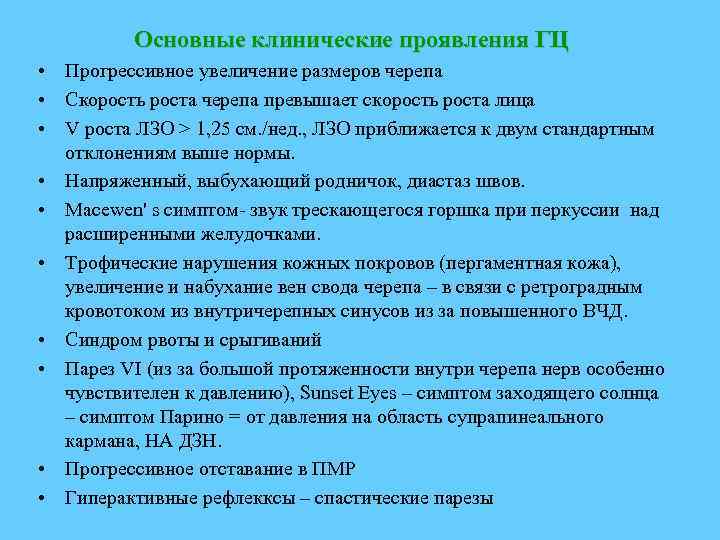 Основные клинические проявления ГЦ

• Прогрессивное увеличение размеров черепа

• Скорость роста черепа превышает скорость роста лица

• V роста ЛЗО > 1,25 см./нед., ЛЗО приближается к двум стандартным отклонениям выше нормы.

• Напряженный, выбухающий родничок, диастаз швов.

• Macewen' s симптом- звук трескающегося горшка при перкуссии над расширенными желудочками.

• Трофические нарушения кожных покровов (пергаментная кожа), увеличение и набухание вен свода черепа – в связи с ретроградным кровотоком из внутричерепных синусов из за повышенного ВЧД.

• Синдром рвоты и срыгиваний

• Парез VI (из за большой протяженности внутри черепа нерв особенно чувствителен к давлению), Sunset Eyes – симптом заходящего солнца – симптом Парино = от давления на область супрапинеального кармана, НА ДЗН.

• Прогрессивное отставание в ПМР

• Гиперактивные рефлекксы – спастические парезы